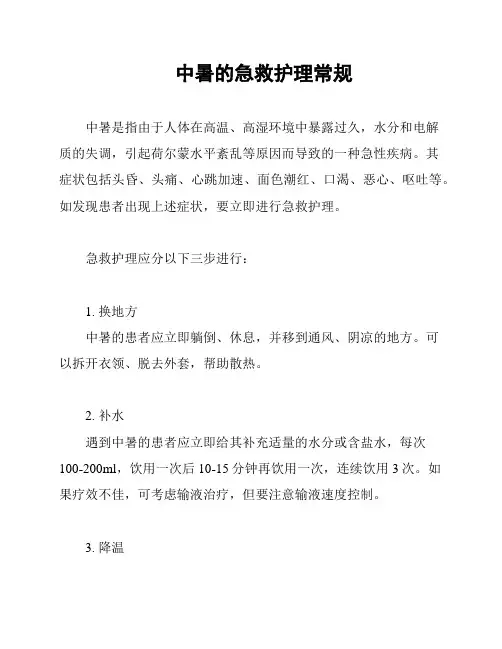 中暑的急救护理常规

中暑是指由于人体在高温、高湿环境中暴露过久，水分和电解质的失调，引起荷尔蒙水平紊乱等原因而导致的一种急性疾病。其症状包括头昏、头痛、心跳加速、面色潮红、口渴、恶心、呕吐等。如发现患者出现上述症状，要立即进行急救护理。

急救护理应分以下三步进行：

1. 换地方
中暑的患者应立即躺倒、休息，并移到通风、阴凉的地方。可以拆开衣领、脱去外套，帮助散热。

2. 补水
遇到中暑的患者应立即给其补充适量的水分或含盐水，每次100-200ml，饮用一次后10-15分钟再饮用一次，连续饮用3次。如果疗效不佳，可考虑输液治疗，但要注意输液速度控制。

3. 降温